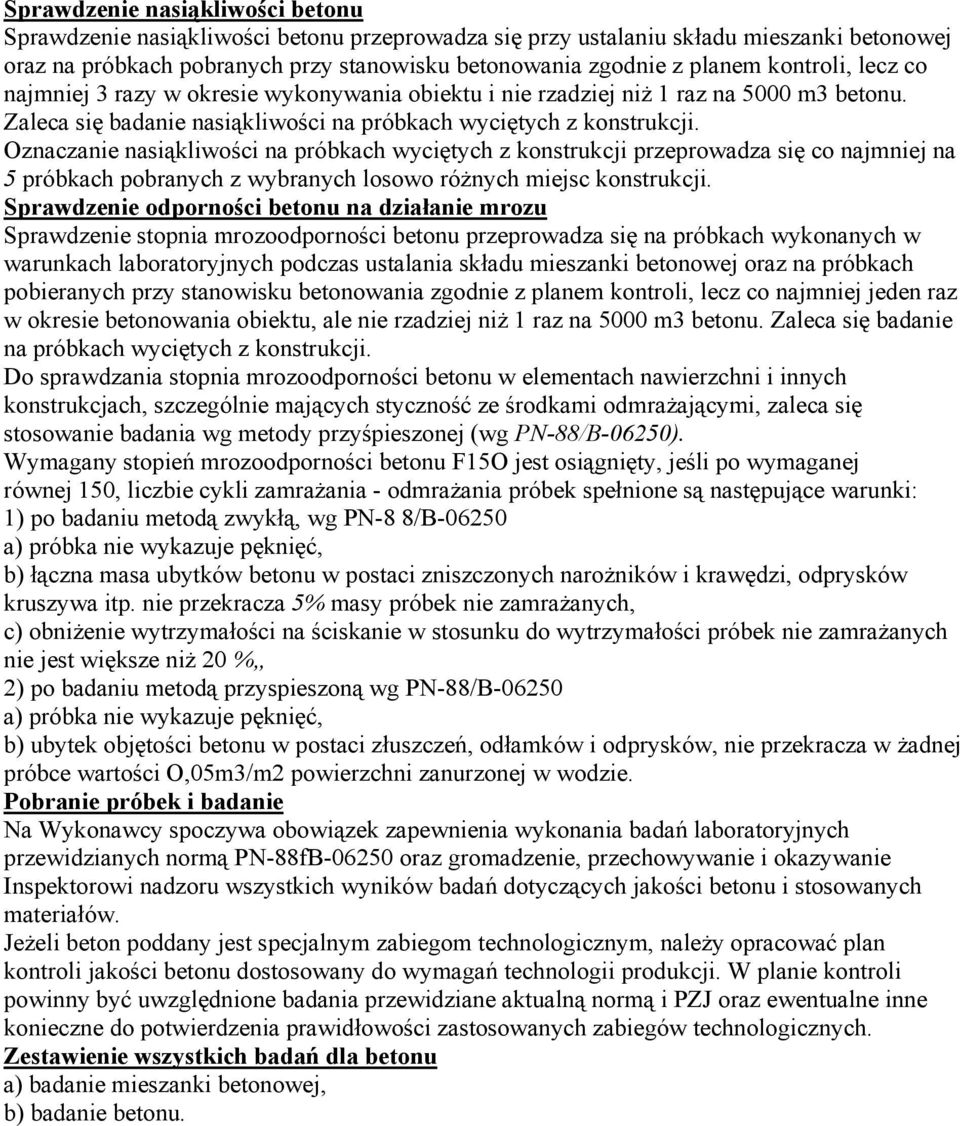 Sprawdzenie nasiąkliwości betonu
Sprawdzenie nasiąkliwości betonu przeprowadza się przy ustalaniu składu mieszanki betonowej oraz na próbkach pobranych przy stanowisku betonowania zgodnie z planem kontroli, lecz co najmniej 3 razy w okresie wykonywania obiektu i nie rzadziej niż 1 raz na 5000 m3 betonu. Zaleca się badanie nasiąkliwości na próbkach wyciętych z konstrukcji.
Oznaczanie nasiąkliwości na próbkach wyciętych z konstrukcji przeprowadza się co najmniej na 5 próbkach pobranych z wybranych losowo różnych miejsc konstrukcji.
Sprawdzenie odporności betonu na działanie mrozu
Sprawdzenie stopnia mrozoodporności betonu przeprowadza się na próbkach wykonanych w warunkach laboratoryjnych podczas ustalania składu mieszanki betonowej oraz na próbkach pobieranych przy stanowisku betonowania zgodnie z planem kontroli, lecz co najmniej jeden raz w okresie betonowania obiektu, ale nie rzadziej niż 1 raz na 5000 m3 betonu. Zaleca się badanie na próbkach wyciętych z konstrukcji.
Do sprawdzania stopnia mrozoodporności betonu w elementach nawierzchni i innych konstrukcjach, szczególnie mających styczność ze środkami odmrażającymi, zaleca się stosowanie badania wg metody przyśpieszonej (wg PN-88/B-06250).
Wymagany stopień mrozoodporności betonu F15O jest osiągnięty, jeśli po wymaganej równej 150, liczbie cykli zamrażania - odmrażania próbek spełnione są następujące warunki:
1) po badaniu metodą zwykłą, wg PN-8 8/B-06250
a) próbka nie wykazuje pęknięć,
b) łączna masa ubytków betonu w postaci zniszczonych narożników i krawędzi, odprysków kruszywa itp. nie przekracza 5% masy próbek nie zamrażanych,
c) obniżenie wytrzymałości na ściskanie w stosunku do wytrzymałości próbek nie zamrażanych nie jest większe niż 20 %,,
2) po badaniu metodą przyspieszoną wg PN-88/B-06250
a) próbka nie wykazuje pęknięć,
b) ubytek objętości betonu w postaci złuszczeń, odłamków i odprysków, nie przekracza w żadnej próbce wartości O,05m3/m2 powierzchni zanurzonej w wodzie.
Pobranie próbek i badanie
Na Wykonawcy spoczywa obowiązek zapewnienia wykonania badań laboratoryjnych przewidzianych normą PN-88fB-06250 oraz gromadzenie, przechowywanie i okazywanie Inspektorowi nadzoru wszystkich wyników badań dotyczących jakości betonu i stosowanych materiałów.
Jeżeli beton poddany jest specjalnym zabiegom technologicznym, należy opracować plan kontroli jakości betonu dostosowany do wymagań technologii produkcji. W planie kontroli powinny być uwzględnione badania przewidziane aktualną normą i PZJ oraz ewentualne inne konieczne do potwierdzenia prawidłowości zastosowanych zabiegów technologicznych.
Zestawienie wszystkich badań dla betonu
a) badanie mieszanki betonowej,
b) badanie betonu.